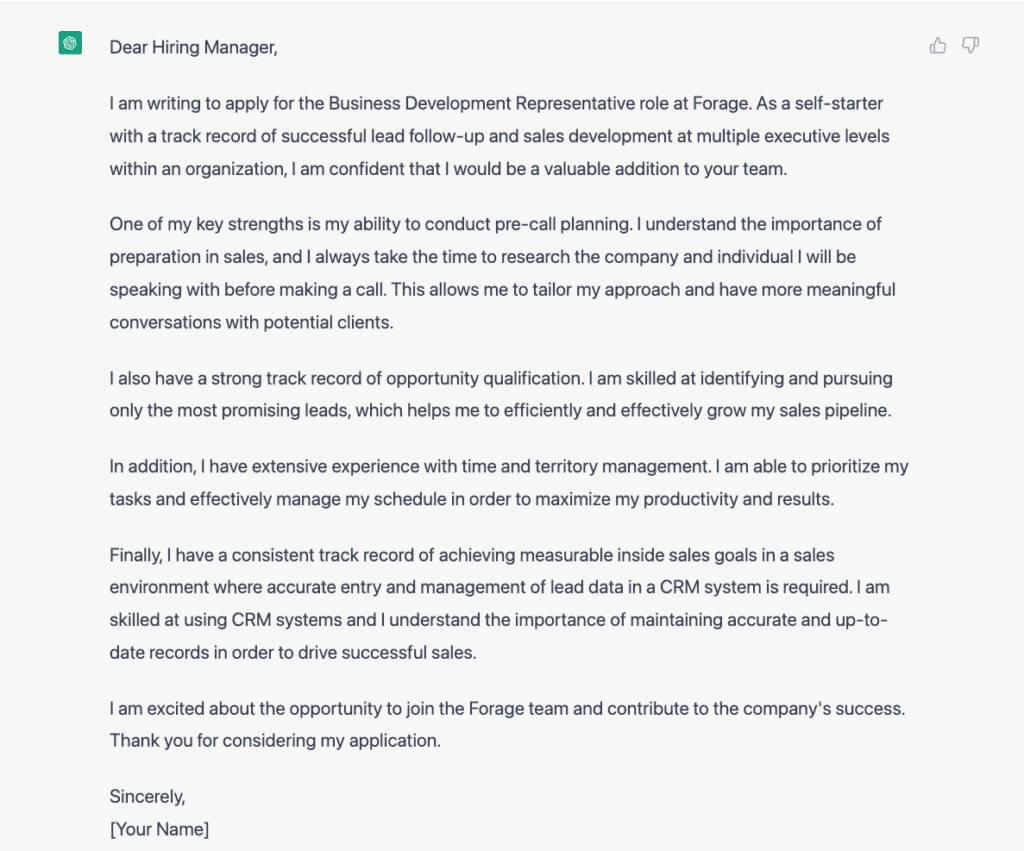 Dear Hiring Manager,

I am writing to apply for the Business Development Representative role at Forage. As a self-starter with a track record of successful lead follow-up and sales development at multiple executive levels within an organization, I am confident that I would be a valuable addition to your team.

One of my key strengths is my ability to conduct pre-call planning. I understand the importance of preparation in sales, and I always take the time to research the company and individual I will be speaking with before making a call. This allows me to tailor my approach and have more meaningful conversations with potential clients.

I also have a strong track record of opportunity qualification. I am skilled at identifying and pursuing only the most promising leads, which helps me to efficiently and effectively grow my sales pipeline.

In addition, I have extensive experience with time and territory management. I am able to prioritize my tasks and effectively manage my schedule in order to maximize my productivity and results.

Finally, I have a consistent track record of achieving measurable inside sales goals in a sales environment where accurate entry and management of lead data in a CRM system is required. I am skilled at using CRM systems and I understand the importance of maintaining accurate and up-to-date records in order to drive successful sales.

I am excited about the opportunity to join the Forage team and contribute to the company's success. Thank you for considering my application.

Sincerely,
[Your Name]